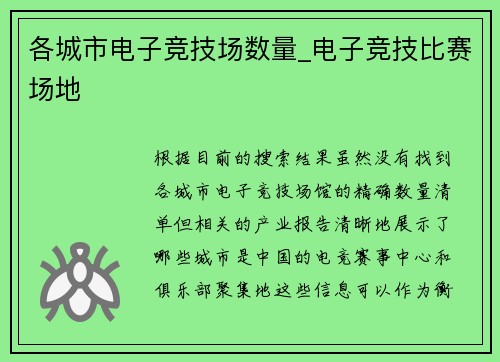 各城市电子竞技场数量_电子竞技比赛场地

根据目前的搜索结果虽然没有找到各城市电子竞技场馆的精确数量清单但相关的产业报告清晰地展示了哪些城市是中国的电竞赛事中心和俱乐部聚集地这些信息可以作为衡